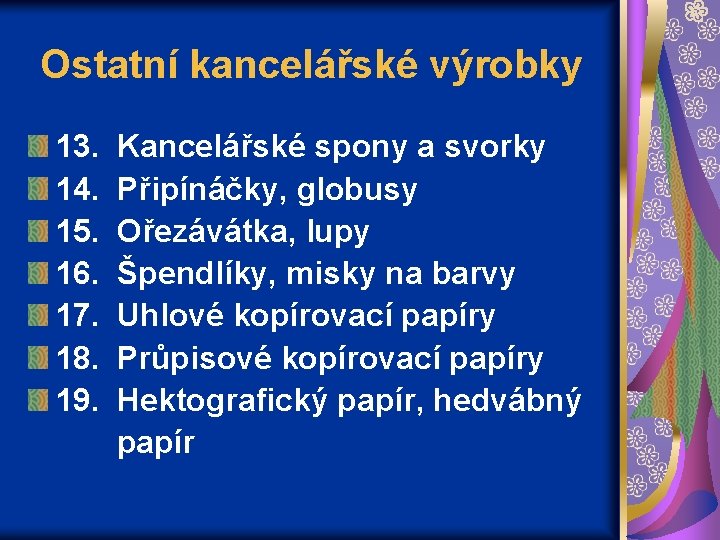 Ostatní kancelářské výrobky

13. Kancelářské spony a svorky
14. Připínáčky, globusy
15. Ořezávátka, lupy
16. Špendlíky, misky na barvy
17. Uhlové kopírovací papíry
18. Průpisové kopírovací papíry
19. Hektografický papír, hedvábný papír